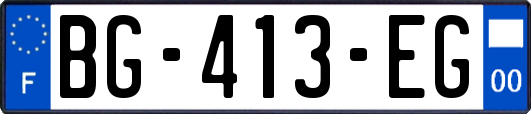 F

BG-413-EG

00